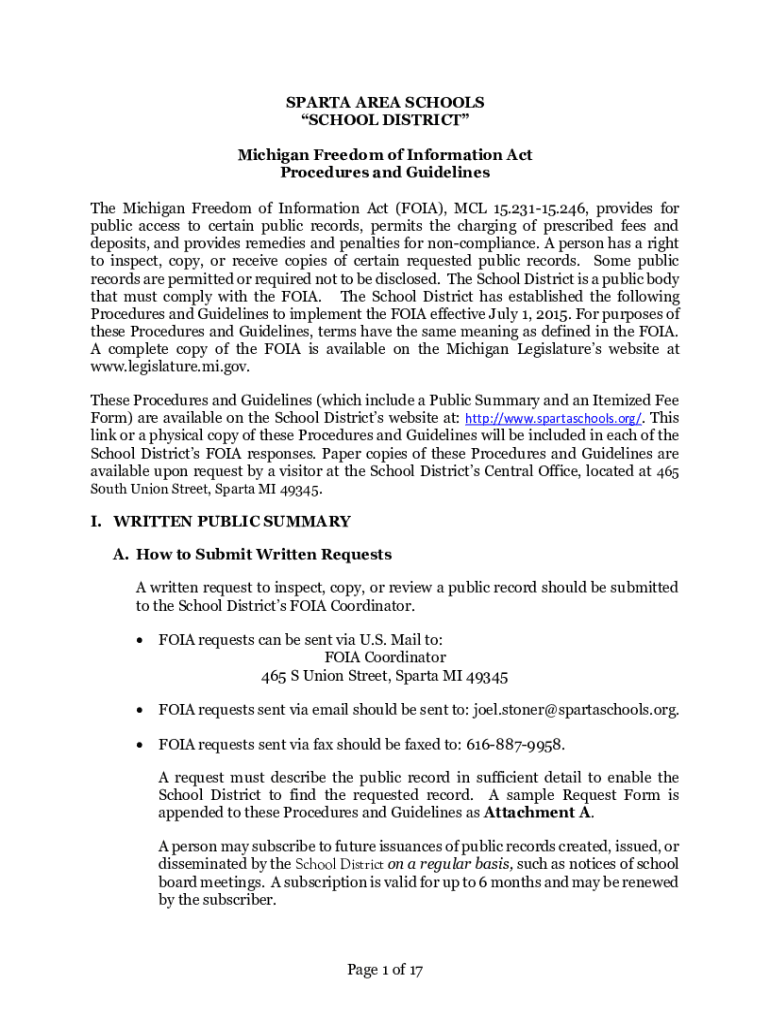 SPARTA AREA SCHOOLS
“SCHOOL DISTRICT”

Michigan Freedom of Information Act
Procedures and Guidelines

The Michigan Freedom of Information Act (FOIA), MCL 15.231-15.246, provides for public access to certain public records, permits the charging of prescribed fees and deposits, and provides remedies and penalties for non-compliance. A person has a right to inspect, copy, or receive copies of certain requested public records. Some public records are permitted or required not to be disclosed. The School District is a public body that must comply with the FOIA. The School District has established the following Procedures and Guidelines to implement the FOIA effective July 1, 2015. For purposes of these Procedures and Guidelines, terms have the same meaning as defined in the FOIA. A complete copy of the FOIA is available on the Michigan Legislature’s website at www.legislature.mi.gov.

These Procedures and Guidelines (which include a Public Summary and an Itemized Fee Form) are available on the School District’s website at: http://www.spartaschools.org/. This link or a physical copy of these Procedures and Guidelines will be included in each of the School District’s FOIA responses. Paper copies of these Procedures and Guidelines are available upon request by a visitor at the School District’s Central Office, located at 465 South Union Street, Sparta MI 49345.

I. WRITTEN PUBLIC SUMMARY

A. How to Submit Written Requests

A written request to inspect, copy, or review a public record should be submitted to the School District’s FOIA Coordinator.

• FOIA requests can be sent via U.S. Mail to:
FOIA Coordinator
465 S Union Street, Sparta MI 49345

• FOIA requests sent via email should be sent to: joel.stoner@spartaschools.org.

• FOIA requests sent via fax should be faxed to: 616-887-9958.

A request must describe the public record in sufficient detail to enable the School District to find the requested record. A sample Request Form is appended to these Procedures and Guidelines as Attachment A.

A person may subscribe to future issuances of public records created, issued, or disseminated by the School District on a regular basis, such as notices of school board meetings. A subscription is valid for up to 6 months and may be renewed by the subscriber.

Page 1 of 17